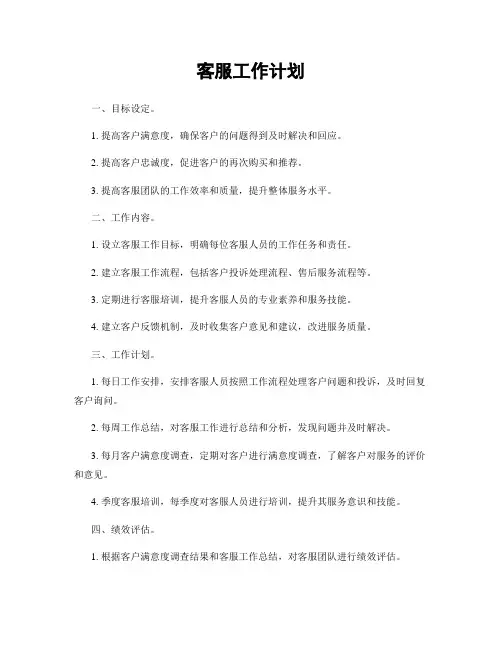 客服工作计划

一、目标设定。

1. 提高客户满意度，确保客户的问题得到及时解决和回应。

2. 提高客户忠诚度，促进客户的再次购买和推荐。

3. 提高客服团队的工作效率和质量，提升整体服务水平。

二、工作内容。

1. 设立客服工作目标，明确每位客服人员的工作任务和责任。

2. 建立客服工作流程，包括客户投诉处理流程、售后服务流程等。

3. 定期进行客服培训，提升客服人员的专业素养和服务技能。

4. 建立客户反馈机制，及时收集客户意见和建议，改进服务质量。

三、工作计划。

1. 每日工作安排，安排客服人员按照工作流程处理客户问题和投诉，及时回复客户询问。

2. 每周工作总结，对客服工作进行总结和分析，发现问题并及时解决。

3. 每月客户满意度调查，定期对客户进行满意度调查，了解客户对服务的评价和意见。

4. 季度客服培训，每季度对客服人员进行培训，提升其服务意识和技能。

四、绩效评估。

1. 根据客户满意度调查结果和客服工作总结，对客服团队进行绩效评估。